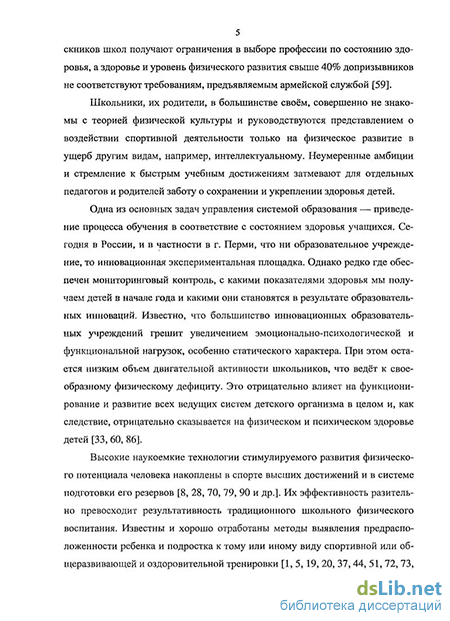 5

скников школ получают ограничения в выборе профессии по состоянию здоровья, а здоровье и уровень физического развития свыше 40% допризывников не соответствуют требованиям, предъявляемым армейской службой [59].

Школьники, их родители, в большинстве своём, совершенно не знакомы с теорией физической культуры и руководствуются представлением о воздействии спортивной деятельности только на физическое развитие в ущерб другим видам, например, интеллектуальному. Неумеренные амбиции и стремление к быстрым учебным достижениям затмевают для отдельных педагогов и родителей заботу о сохранении и укреплении здоровья детей.

Одна из основных задач управления системой образования — приведение процесса обучения в соответствие с состоянием здоровья учащихся. Сегодня в России, и в частности в г. Перми, что ни образовательное учреждение, то инновационная экспериментальная площадка. Однако редко где обеспечен мониторинговый контроль, с какими показателями здоровья мы получаем детей в начале года и какими они становятся в результате образовательных инноваций. Известно, что большинство инновационных образовательных учреждений грешит увеличением эмоционально-психологической и функциональной нагрузок, особенно статического характера. При этом остается низким объем двигательной активности школьников, что ведёт к своеобразному физическому дефициту. Это отрицательно влияет на функционирование и развитие всех ведущих систем детского организма в целом и, как следствие, отрицательно сказывается на физическом и психическом здоровье детей [33, 60, 86].

Высокие наукоемкие технологии стимулируемого развития физического потенциала человека накоплены в спорте высших достижений и в системе подготовки его резервов [8, 28, 70, 79, 90 и др.]. Их эффективность разительно превосходит результативность традиционного школьного физического воспитания. Известны и хорошо отработаны методы выявления предрасположенности ребенка и подростка к тому или иному виду спортивной или общеразвивающей и оздоровительной тренировки [1, 5, 19, 20, 37, 44, 51, 72, 73,

dsLib.net
библиотека диссертаций